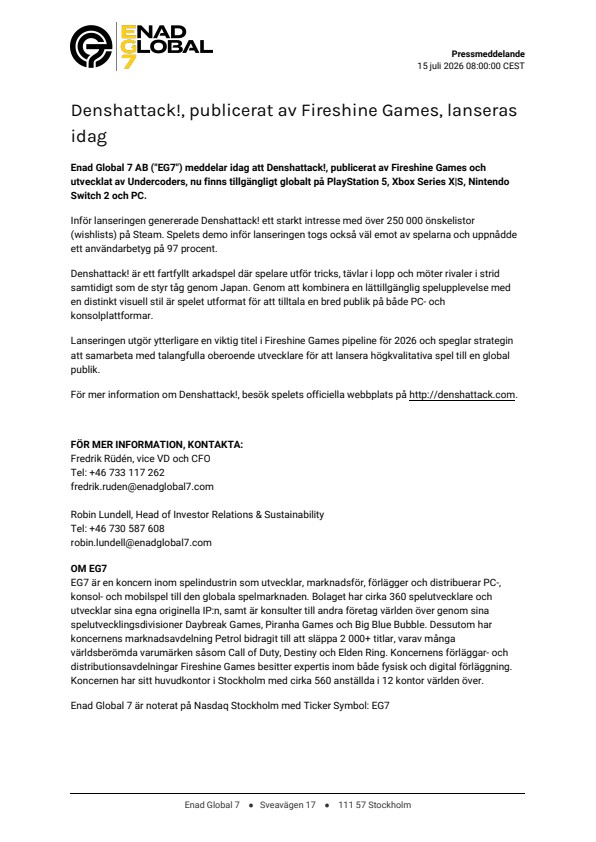 ENAD GLOBAL EG7

Pressmeddelande
15 juli 2026 08:00:00 CEST

Denshattack!, publicerat av Fireshine Games, lanseras idag

Enad Global 7 AB ("EG7") meddelar idag att Denshattack!, publicerat av Fireshine Games och utvecklat av Undercoders, nu finns tillgängligt globalt på PlayStation 5, Xbox Series X|S, Nintendo Switch 2 och PC.

Inför lanseringen genererade Denshattack! ett starkt intresse med över 250 000 önskelistor (wishlists) på Steam. Spelets demo inför lanseringen togs också väl emot av spelarna och uppnådde ett användarbetyg på 97 procent.

Denshattack! är ett fartfyllt arkadspel där spelare utför tricks, tävlar i lopp och möter rivaler i strid samtidigt som de styr tåg genom Japan. Genom att kombinera en lättillgänglig spelupplevelse med en distinkt visuell stil är spelet utformat för att tilltala en bred publik på både PC- och konsolplattformar.

Lanseringen utgör ytterligare en viktig titel i Fireshine Games pipeline för 2026 och speglar strategin att samarbeta med talangfulla oberoende utvecklare för att lansera högkvalitativa spel till en global publik.

För mer information om Denshattack!, besök spelets officiella webbplats på http://denshattack.com.

FÖR MER INFORMATION, KONTAKTA:
Fredrik Rüdén, vice VD och CFO
Tel: +46 733 117 262
fredrik.ruden@enadglobal7.com

Robin Lundell, Head of Investor Relations & Sustainability
Tel: +46 730 587 608
robin.lundell@enadglobal7.com

OM EG7
EG7 är en koncern inom spelindustrin som utvecklar, marknadsför, förlägger och distribuerar PC-, konsol- och mobilspel till den globala spelmarknaden. Bolaget har cirka 360 spelutvecklare och utvecklar sina egna originella IP:n, samt är konsulter till andra företag världen över genom sina spelutvecklingsdivisioner Daybreak Games, Piranha Games och Big Blue Bubble. Dessutom har koncernens marknadsavdelning Petrol bidragit till att släppa 2 000+ titlar, varav många världsberömda varumärken såsom Call of Duty, Destiny och Elden Ring. Koncernens förläggar- och distributionsavdelningar Fireshine Games besitter expertis inom både fysisk och digital förläggning. Koncernen har sitt huvudkontor i Stockholm med cirka 560 anställda i 12 kontor världen över.

Enad Global 7 är noterat på Nasdaq Stockholm med Ticker Symbol: EG7

Enad Global 7 • Sveavägen 17 • 111 57 Stockholm